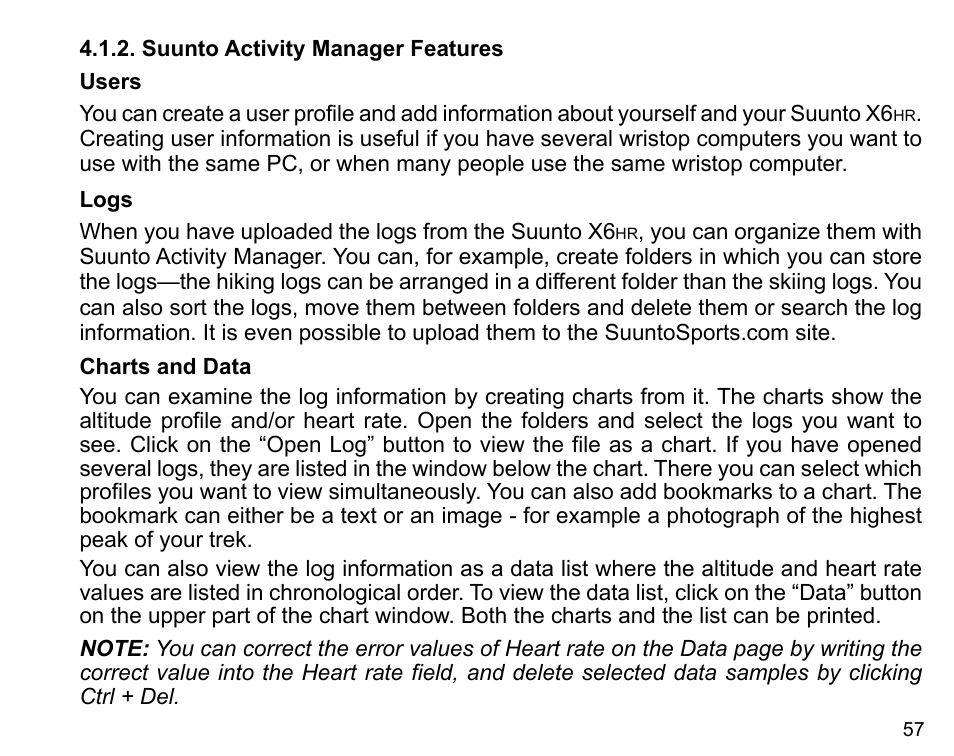 4.1.2. Suunto Activity Manager Features

Users

You can create a user profile and add information about yourself and your Suunto X6HR. Creating user information is useful if you have several wristop computers you want to use with the same PC, or when many people use the same wristop computer.

Logs

When you have uploaded the logs from the Suunto X6HR, you can organize them with Suunto Activity Manager. You can, for example, create folders in which you can store the logs—the hiking logs can be arranged in a different folder than the skiing logs. You can also sort the logs, move them between folders and delete them or search the log information. It is even possible to upload them to the SuuntoSports.com site.

Charts and Data

You can examine the log information by creating charts from it. The charts show the altitude profile and/or heart rate. Open the folders and select the logs you want to see. Click on the “Open Log” button to view the file as a chart. If you have opened several logs, they are listed in the window below the chart. There you can select which profiles you want to view simultaneously. You can also add bookmarks to a chart. The bookmark can either be a text or an image - for example a photograph of the highest peak of your trek.

You can also view the log information as a data list where the altitude and heart rate values are listed in chronological order. To view the data list, click on the “Data” button on the upper part of the chart window. Both the charts and the list can be printed.

NOTE: You can correct the error values of Heart rate on the Data page by writing the correct value into the Heart rate field, and delete selected data samples by clicking Ctrl + Del.

57